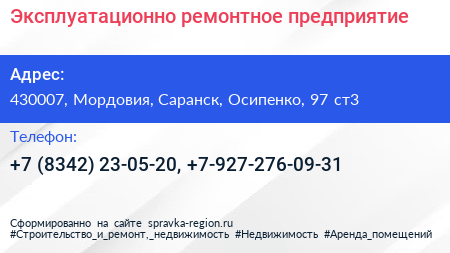 Эксплуатационно ремонтное предприятие

Адрес:
430007, Мордовия, Саранск, Осипенко, 97 ст3

Телефон:
+7 (8342) 23-05-20, +7-927-276-09-31

Сформированно на сайте spravka-region.ru
#Строительство_и_ремонт,_недвижимость #Недвижимость #Аренда_помещений